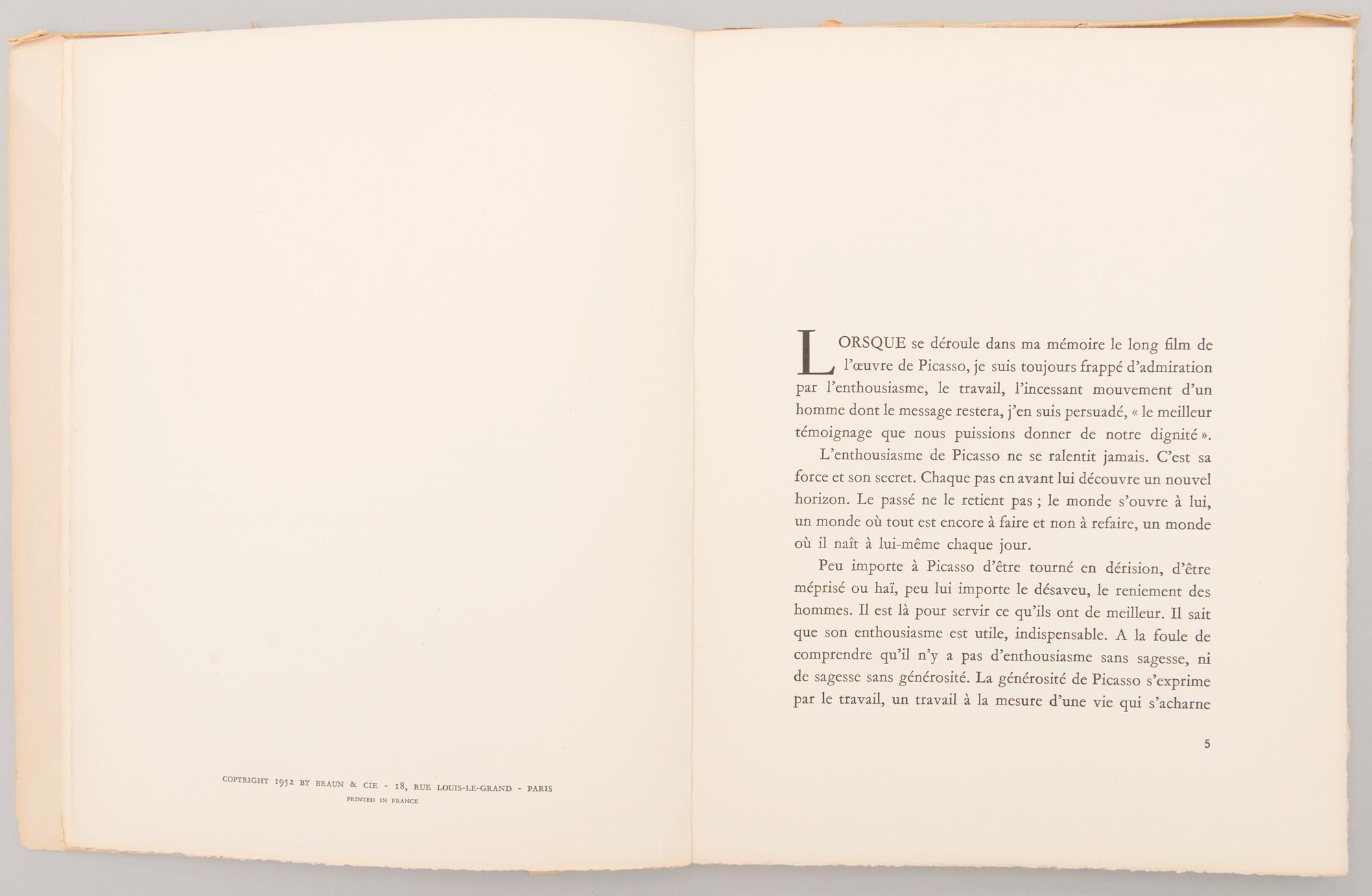 COPYRIGHT 1952 BY BRAUN & CIE - 18, RUE LOUIS-LE-GRAND - PARIS
PRINTED IN FRANCE

LORSQUE se déroule dans ma mémoire le long film de l'œuvre de Picasso, je suis toujours frappé d'admiration par l'enthousiasme, le travail, l'incessant mouvement d'un homme dont le message restera, j'en suis persuadé, « le meilleur témoignage que nous puissions donner de notre dignité ».

L'enthousiasme de Picasso ne se ralentit jamais. C'est sa force et son secret. Chaque pas en avant lui découvre un nouvel horizon. Le passé ne le retient pas ; le monde s'ouvre à lui, un monde où tout est encore à faire et non à refaire, un monde où il naît à lui-même chaque jour.

Peu importe à Picasso d'être tourné en dérision, d'être méprisé ou haï, peu lui importe le désaveu, le reniement des hommes. Il est là pour servir ce qu'ils ont de meilleur. Il sait que son enthousiasme est utile, indispensable. A la foule de comprendre qu'il n'y a pas d'enthousiasme sans sagesse, ni de sagesse sans générosité. La générosité de Picasso s'exprime par le travail, un travail à la mesure d'une vie qui s'acharne

5